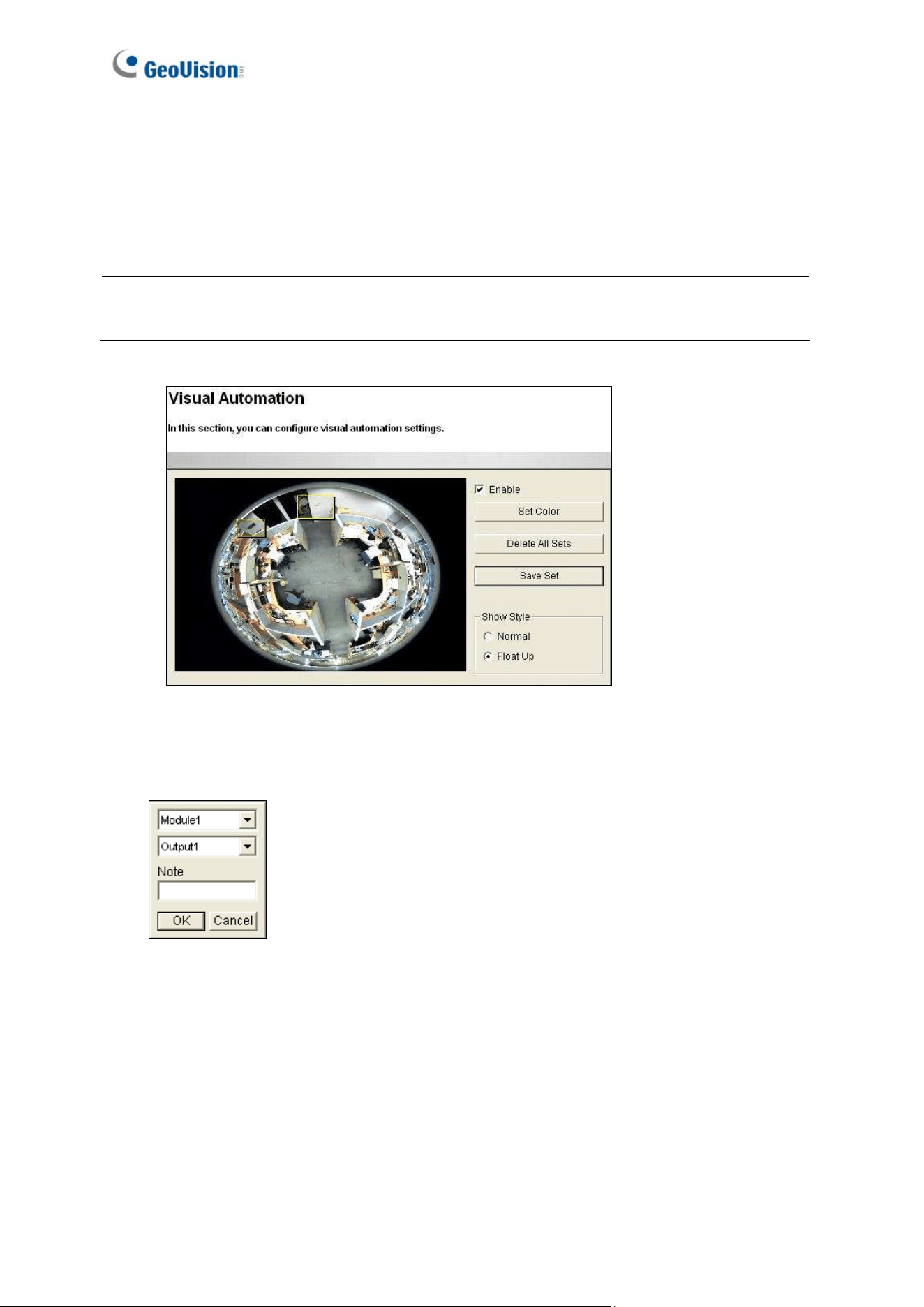 GeoVision inc

Visual Automation

In this section, you can configure visual automation settings.

Enable

Set Color

Delete All Sets

Save Set

Show Style

Normal

Float Up

Module1

Output1

Note

OK

Cancel